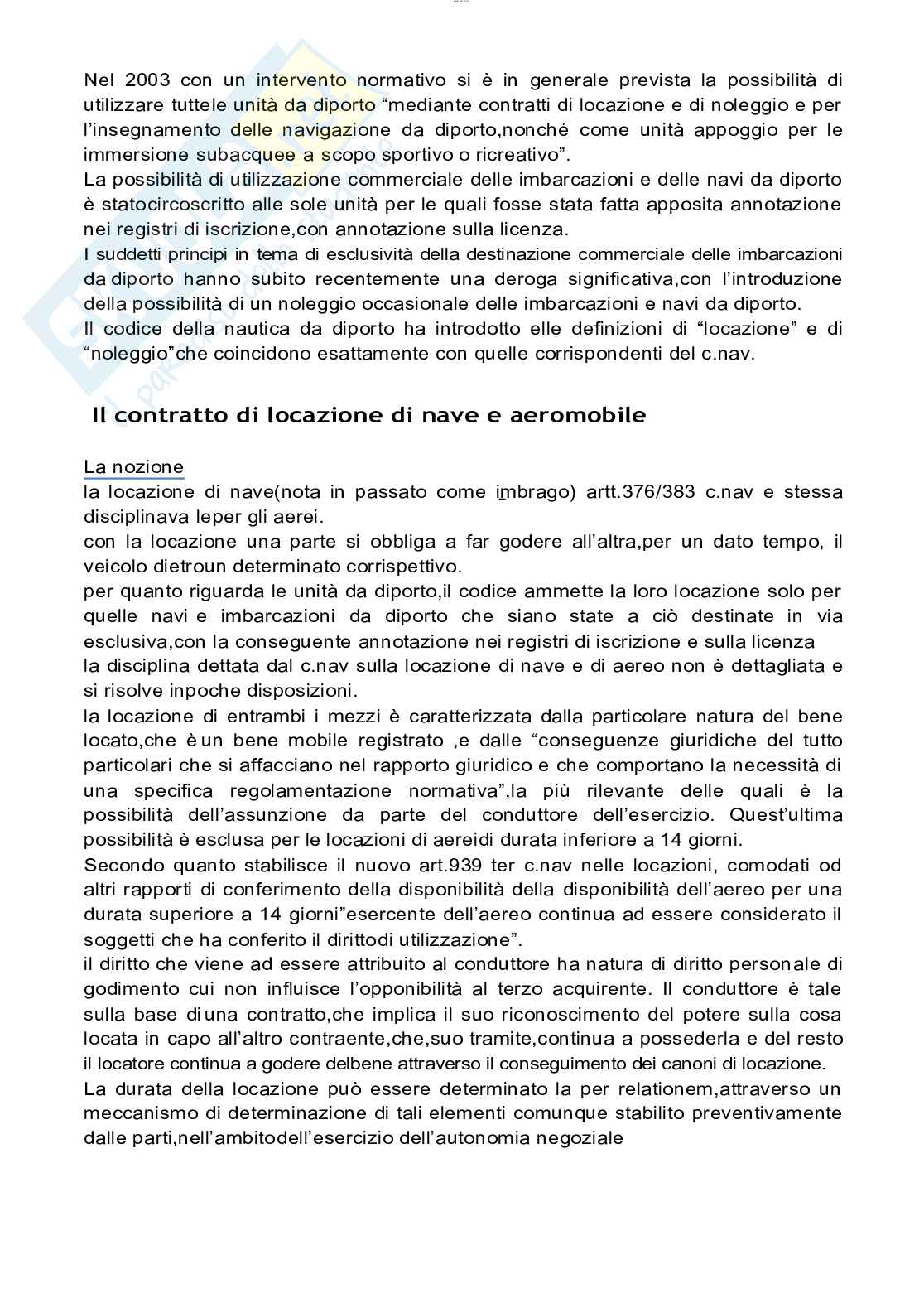 Nel 2003 con un intervento normativo si è in generale prevista la possibilità di utilizzare tuttele unità da diporto “mediante contratti di locazione e di noleggio e per l’insegnamento delle navigazione da diporto,nonché come unità appoggio per le immersione subacquee a scopo sportivo o ricreativo”.
La possibilità di utilizzazione commerciale delle imbarcazioni e delle navi da diporto è statocircoscritto alle sole unità per le quali fosse stata fatta apposita annotazione nei registri di iscrizione,con annotazione sulla licenza.
I suddetti principi in tema di esclusività della destinazione commerciale delle imbarcazioni da diporto hanno subito recentemente una deroga significativa,con l’introduzione della possibilità di un noleggio occasionale delle imbarcazioni e navi da diporto.
Il codice della nautica da diporto ha introdotto elle definizioni di “locazione” e di “noleggio”che coincidono esattamente con quelle corrispondenti del c.nav.

Il contratto di locazione di nave e aeromobile

La nozione
la locazione di nave(nota in passato come imbrago) artt.376/383 c.nav e stessa disciplinava leper gli aerei.
con la locazione una parte si obbliga a far godere all’altra,per un dato tempo, il veicolo dietroun determinato corrispettivo.
per quanto riguarda le unità da diporto,il codice ammette la loro locazione solo per quelle navi e imbarcazioni da diporto che siano state a ciò destinate in via esclusiva,con la conseguente annotazione nei registri di iscrizione e sulla licenza
la disciplina dettata dal c.nav sulla locazione di nave e di aereo non è dettagliata e si risolve inpoche disposizioni.
la locazione di entrambi i mezzi è caratterizzata dalla particolare natura del bene locato,che è un bene mobile registrato ,e dalle “conseguenze giuridiche del tutto particolari che si affacciano nel rapporto giuridico e che comportano la necessità di una specifica regolamentazione normativa”,la più rilevante delle quali è la possibilità dell’assunzione da parte del conduttore dell’esercizio. Quest’ultima possibilità è esclusa per le locazioni di aereidi durata inferiore a 14 giorni.
Secondo quanto stabilisce il nuovo art.939 ter c.nav nelle locazioni, comodati od altri rapporti di conferimento della disponibilità della disponibilità dell’aereo per una durata superiore a 14 giorni”esercente dell’aereo continua ad essere considerato il soggetti che ha conferito il dirittodi utilizzazione”.
il diritto che viene ad essere attribuito al conduttore ha natura di diritto personale di godimento cui non influisce l’opponibilità al terzo acquirente. Il conduttore è tale sulla base di una contratto,che implica il suo riconoscimento del potere sulla cosa locata in capo all’altro contraente,che,suo tramite,continua a possederla e del resto il locatore continua a godere delbene attraverso il conseguimento dei canoni di locazione.
La durata della locazione può essere determinato la per relationem,attraverso un meccanismo di determinazione di tali elementi comunque stabilito preventivamente dalle parti,nell’ambitodell’esercizio dell’autonomia negoziale